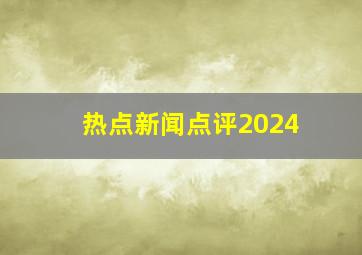 热点新闻点评2024